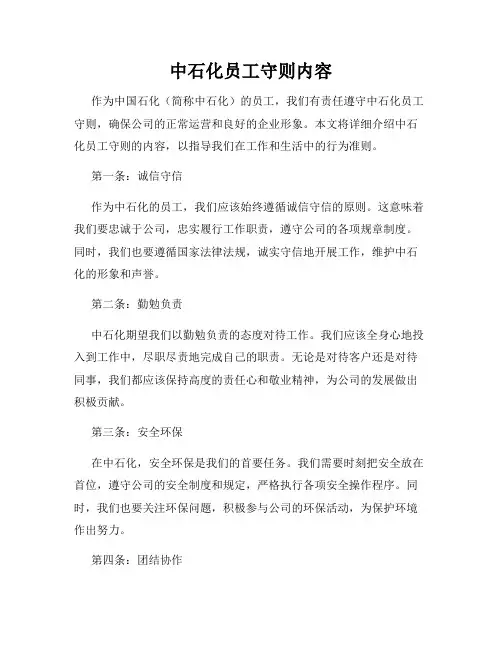 中石化员工守则内容

作为中国石化（简称中石化）的员工，我们有责任遵守中石化员工守则，确保公司的正常运营和良好的企业形象。本文将详细介绍中石化员工守则的内容，以指导我们在工作和生活中的行为准则。

第一条：诚信守信

作为中石化的员工，我们应该始终遵循诚信守信的原则。这意味着我们要忠诚于公司，忠实履行工作职责，遵守公司的各项规章制度。同时，我们也要遵循国家法律法规，诚实守信地开展工作，维护中石化的形象和声誉。

第二条：勤勉负责

中石化期望我们以勤勉负责的态度对待工作。我们应该全身心地投入到工作中，尽职尽责地完成自己的职责。无论是对待客户还是对待同事，我们都应该保持高度的责任心和敬业精神，为公司的发展做出积极贡献。

第三条：安全环保

在中石化，安全环保是我们的首要任务。我们需要时刻把安全放在首位，遵守公司的安全制度和规定，严格执行各项安全操作程序。同时，我们也要关注环保问题，积极参与公司的环保活动，为保护环境作出努力。

第四条：团结协作